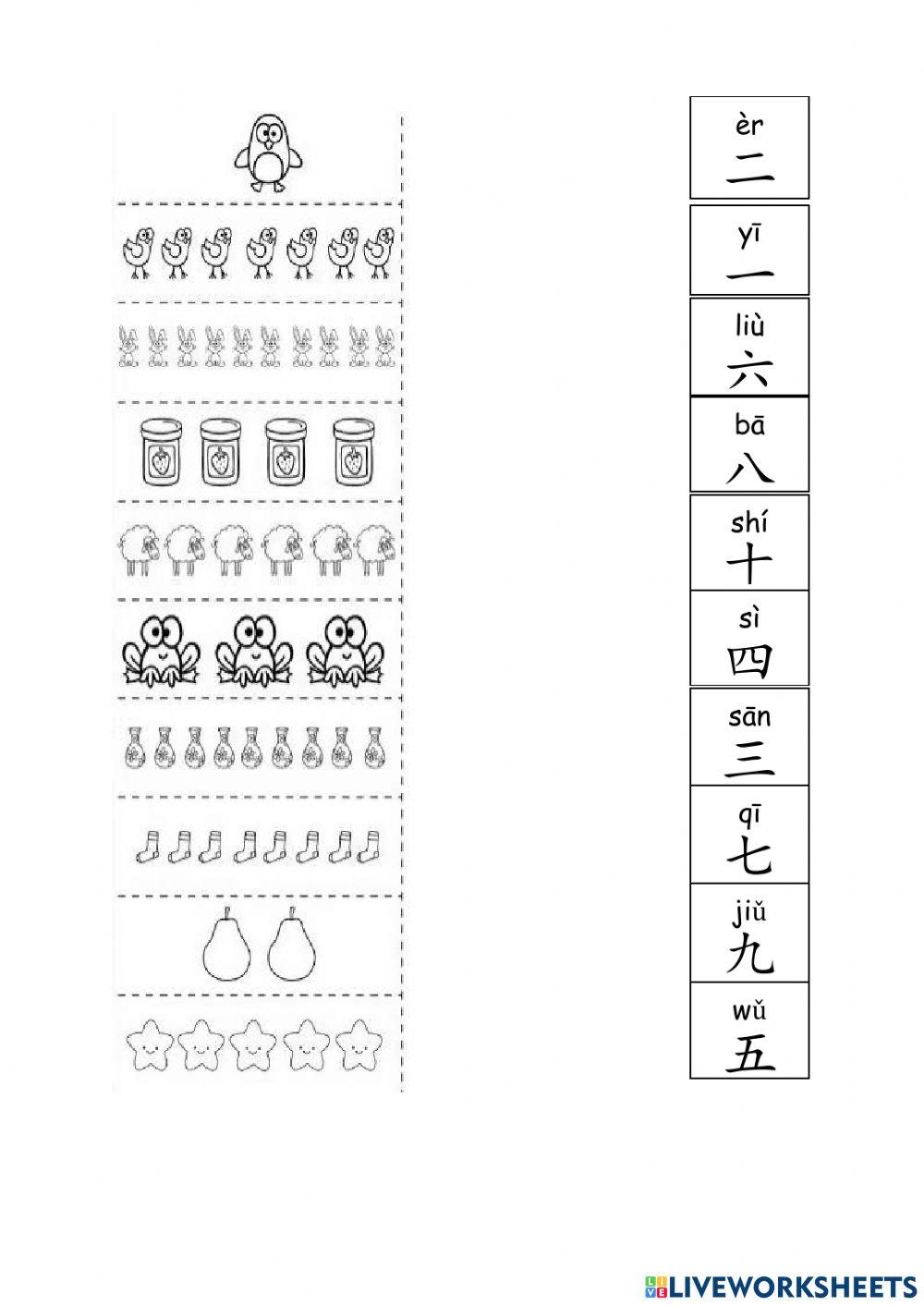 èr
二

yī
一

liù
六

bā
八

shí
十

sì
四

sān
三

qī
七

jiǔ
九

wǔ
五

LIVEWORKSHEETS